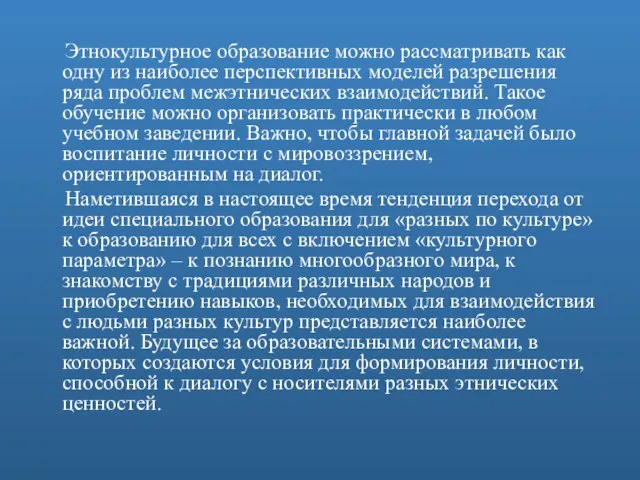 Этнокультурное образование можно рассматривать как одну из наиболее перспективных моделей разрешения ряда проблем межэтнических взаимодействий. Такое обучение можно организовать практически в любом учебном заведении. Важно, чтобы главной задачей было воспитание личности с мировоззрением, ориентированным на диалог.

Наметившаяся в настоящее время тенденция перехода от идеи специального образования для «разных по культуре» к образованию для всех с включением «культурного параметра» – к познанию многообразного мира, к знакомству с традициями различных народов и приобретению навыков, необходимых для взаимодействия с людьми разных культур представляется наиболее важной. Будущее за образовательными системами, в которых создаются условия для формирования личности, способной к диалогу с носителями разных этнических ценностей.